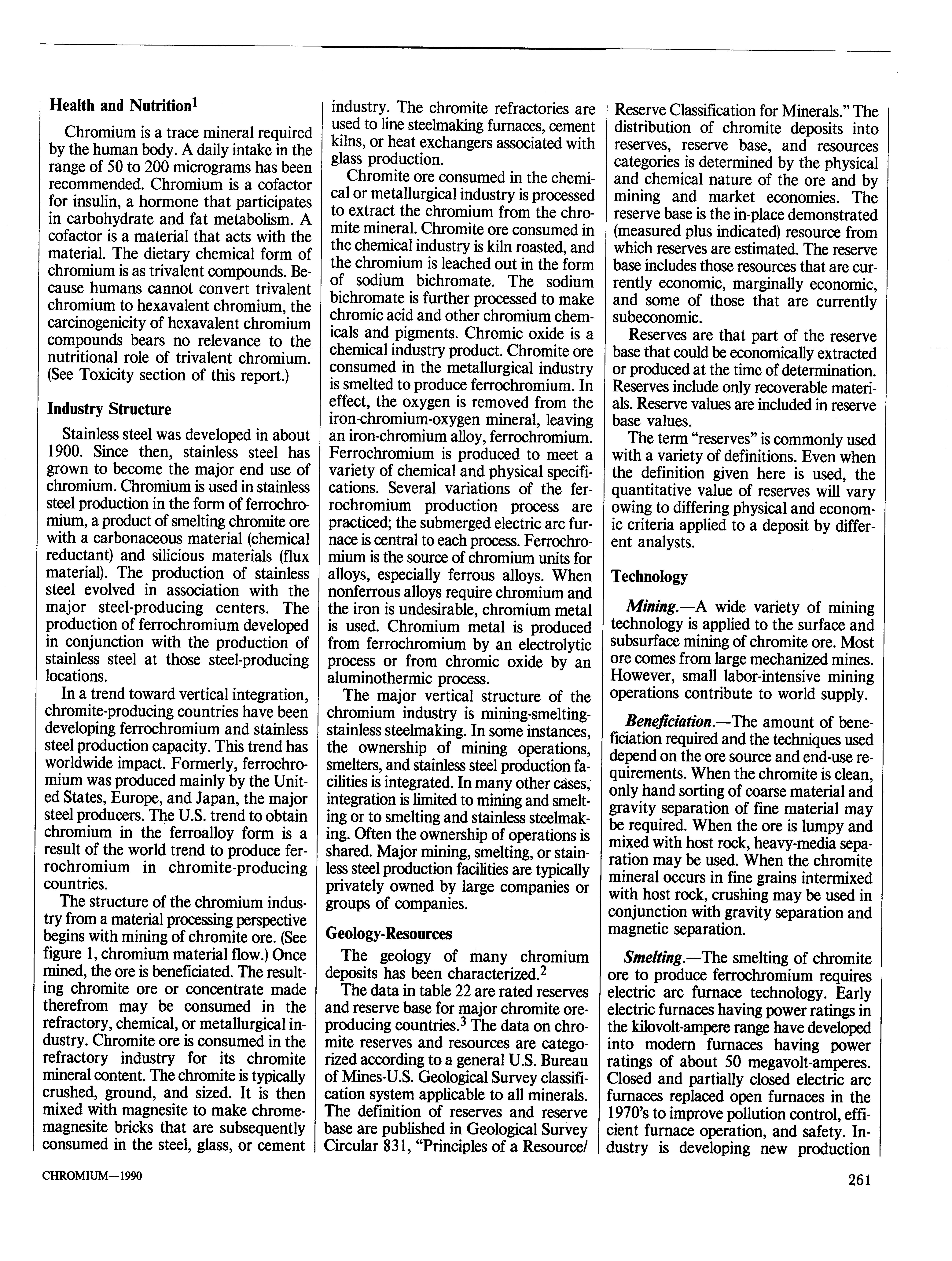 Health and Nutrition$^1$

Chromium is a trace mineral required by the human body. A daily intake in the range of 50 to 200 micrograms has been recommended. Chromium is a cofactor for insulin, a hormone that participates in carbohydrate and fat metabolism. A cofactor is a material that acts with the material. The dietary chemical form of chromium is as trivalent compounds. Because humans cannot convert trivalent chromium to hexavalent chromium, the carcinogenicity of hexavalent chromium compounds bears no relevance to the nutritional role of trivalent chromium. (See Toxicity section of this report.)

Industry Structure

Stainless steel was developed in about 1900. Since then, stainless steel has grown to become the major end use of chromium. Chromium is used in stainless steel production in the form of ferrochromium, a product of smelting chromite ore with a carbonaceous material (chemical reductant) and silicious materials (flux material). The production of stainless steel evolved in association with the major steel-producing centers. The production of ferrochromium developed in conjunction with the production of stainless steel at those steel-producing locations.

In a trend toward vertical integration, chromite-producing countries have been developing ferrochromium and stainless steel production capacity. This trend has worldwide impact. Formerly, ferrochromium was produced mainly by the United States, Europe, and Japan, the major steel producers. The U.S. trend to obtain chromium in the ferroalloy form is a result of the world trend to produce ferrochromium in chromite-producing countries.

The structure of the chromium industry from a material processing perspective begins with mining of chromite ore. (See figure 1, chromium material flow.) Once mined, the ore is beneficiated. The resulting chromite ore or concentrate made therefrom may be consumed in the refractory, chemical, or metallurgical industry. Chromite ore is consumed in the refractory industry for its chromite mineral content. The chromite is typically crushed, ground, and sized. It is then mixed with magnesite to make chrome-magnesite bricks that are subsequently consumed in the steel, glass, or cement industry. The chromite refractories are used to line steelmaking furnaces, cement kilns, or heat exchangers associated with glass production.

Chromite ore consumed in the chemical or metallurgical industry is processed to extract the chromium from the chromite mineral. Chromite ore consumed in the chemical industry is kiln roasted, and the chromium is leached out in the form of sodium bichromate. The sodium bichromate is further processed to make chromic acid and other chromium chemicals and pigments. Chromic oxide is a chemical industry product. Chromite ore consumed in the metallurgical industry is smelted to produce ferrochromium. In effect, the oxygen is removed from the iron-chromium-oxygen mineral, leaving an iron-chromium alloy, ferrochromium. Ferrochromium is produced to meet a variety of chemical and physical specifications. Several variations of the ferrochromium production process are practiced; the submerged electric arc furnace is central to each process. Ferrochromium is the source of chromium units for alloys, especially ferrous alloys. When nonferrous alloys require chromium and the iron is undesirable, chromium metal is used. Chromium metal is produced from ferrochromium by an electrolytic process or from chromic oxide by an aluminothermic process.

The major vertical structure of the chromium industry is mining-smelting-stainless steelmaking. In some instances, the ownership of mining operations, smelters, and stainless steel production facilities is integrated. In many other cases, integration is limited to mining and smelting or to smelting and stainless steelmaking. Often the ownership of operations is shared. Major mining, smelting, or stainless steel production facilities are typically privately owned by large companies or groups of companies.

Geology-Resources

The geology of many chromium deposits has been characterized.$^2$

The data in table 22 are rated reserves and reserve base for major chromite ore-producing countries.$^3$ The data on chromite reserves and resources are categorized according to a general U.S. Bureau of Mines-U.S. Geological Survey classification system applicable to all minerals. The definition of reserves and reserve base are published in Geological Survey Circular 831, "Principles of a Resource/Reserve Classification for Minerals." The distribution of chromite deposits into reserves, reserve base, and resources categories is determined by the physical and chemical nature of the ore and by mining and market economies. The reserve base is the in-place demonstrated (measured plus indicated) resource from which reserves are estimated. The reserve base includes those resources that are currently economic, marginally economic, and some of those that are currently subeconomic.

Reserves are that part of the reserve base that could be economically extracted or produced at the time of determination. Reserves include only recoverable materials. Reserve values are included in reserve base values.

The term "reserves" is commonly used with a variety of definitions. Even when the definition given here is used, the quantitative value of reserves will vary owing to differing physical and economic criteria applied to a deposit by different analysts.

Technology

Mining.—A wide variety of mining technology is applied to the surface and subsurface mining of chromite ore. Most ore comes from large mechanized mines. However, small labor-intensive mining operations contribute to world supply.

Beneficiation.—The amount of beneficiation required and the techniques used depend on the ore source and end-use requirements. When the chromite is clean, only hand sorting of coarse material and gravity separation of fine material may be required. When the ore is lumpy and mixed with host rock, heavy-media separation may be used. When the chromite mineral occurs in fine grains intermixed with host rock, crushing may be used in conjunction with gravity separation and magnetic separation.

Smelting.—The smelting of chromite ore to produce ferrochromium requires electric arc furnace technology. Early electric furnaces having power ratings in the kilovolt-ampere range have developed into modern furnaces having power ratings of about 50 megavolt-amperes. Closed and partially closed electric arc furnaces replaced open furnaces in the 1970's to improve pollution control, efficient furnace operation, and safety. Industry is developing new production

CHROMIUM—1990

261